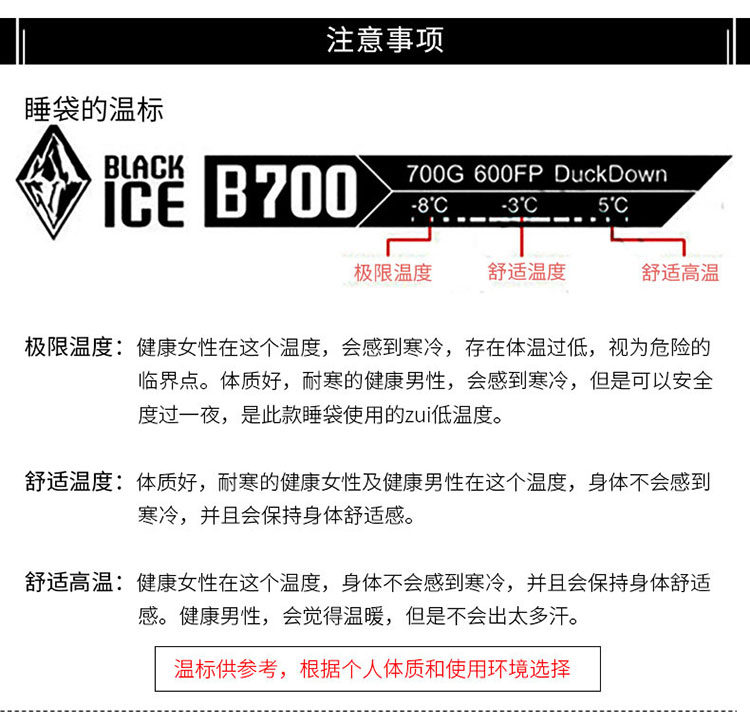 注意事项

睡袋的温标

BLACK ICE

B700

700G 600FP DuckDown

-8℃ -3℃ 5℃

极限温度 舒适温度 舒适高温

极限温度：健康女性在这个温度，会感到寒冷，存在体温过低，视为危险的临界点。体质好，耐寒的健康男性，会感到寒冷，但是可以安全度过一夜，是此款睡袋使用的zui低温度。

舒适温度：体质好，耐寒的健康女性及健康男性在这个温度，身体不会感到寒冷，并且会保持身体舒适感。

舒适高温：健康女性在这个温度，身体不会感到寒冷，并且会保持身体舒适感。健康男性，会觉得温暖，但是不会出太多汗。

温标供参考，根据个人体质和使用环境选择